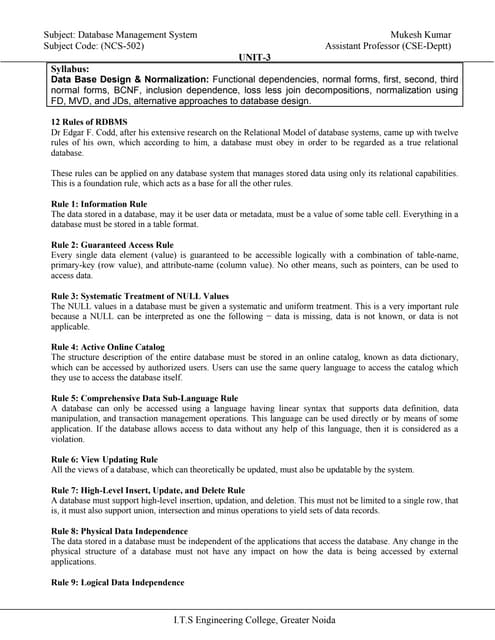 Subject: Database Management System
Subject Code: (NCS-502)

Mukesh Kumar
Assistant Professor (CSE-Deptt)

UNIT-3

Syllabus:
Data Base Design & Normalization: Functional dependencies, normal forms, first, second, third normal forms, BCNF, inclusion dependence, loss less join decompositions, normalization using FD, MVD, and JDs, alternative approaches to database design.

12 Rules of RDBMS
Dr Edgar F. Codd, after his extensive research on the Relational Model of database systems, came up with twelve rules of his own, which according to him, a database must obey in order to be regarded as a true relational database.

These rules can be applied on any database system that manages stored data using only its relational capabilities. This is a foundation rule, which acts as a base for all the other rules.

Rule 1: Information Rule
The data stored in a database, may it be user data or metadata, must be a value of some table cell. Everything in a database must be stored in a table format.

Rule 2: Guaranteed Access Rule
Every single data element (value) is guaranteed to be accessible logically with a combination of table-name, primary-key (row value), and attribute-name (column value). No other means, such as pointers, can be used to access data.

Rule 3: Systematic Treatment of NULL Values
The NULL values in a database must be given a systematic and uniform treatment. This is a very important rule because a NULL can be interpreted as one the following − data is missing, data is not known, or data is not applicable.

Rule 4: Active Online Catalog
The structure description of the entire database must be stored in an online catalog, known as data dictionary, which can be accessed by authorized users. Users can use the same query language to access the catalog which they use to access the database itself.

Rule 5: Comprehensive Data Sub-Language Rule
A database can only be accessed using a language having linear syntax that supports data definition, data manipulation, and transaction management operations. This language can be used directly or by means of some application. If the database allows access to data without any help of this language, then it is considered as a violation.

Rule 6: View Updating Rule
All the views of a database, which can theoretically be updated, must also be updatable by the system.

Rule 7: High-Level Insert, Update, and Delete Rule
A database must support high-level insertion, updation, and deletion. This must not be limited to a single row, that is, it must also support union, intersection and minus operations to yield sets of data records.

Rule 8: Physical Data Independence
The data stored in a database must be independent of the applications that access the database. Any change in the physical structure of a database must not have any impact on how the data is being accessed by external applications.

Rule 9: Logical Data Independence

I.T.S Engineering College, Greater Noida